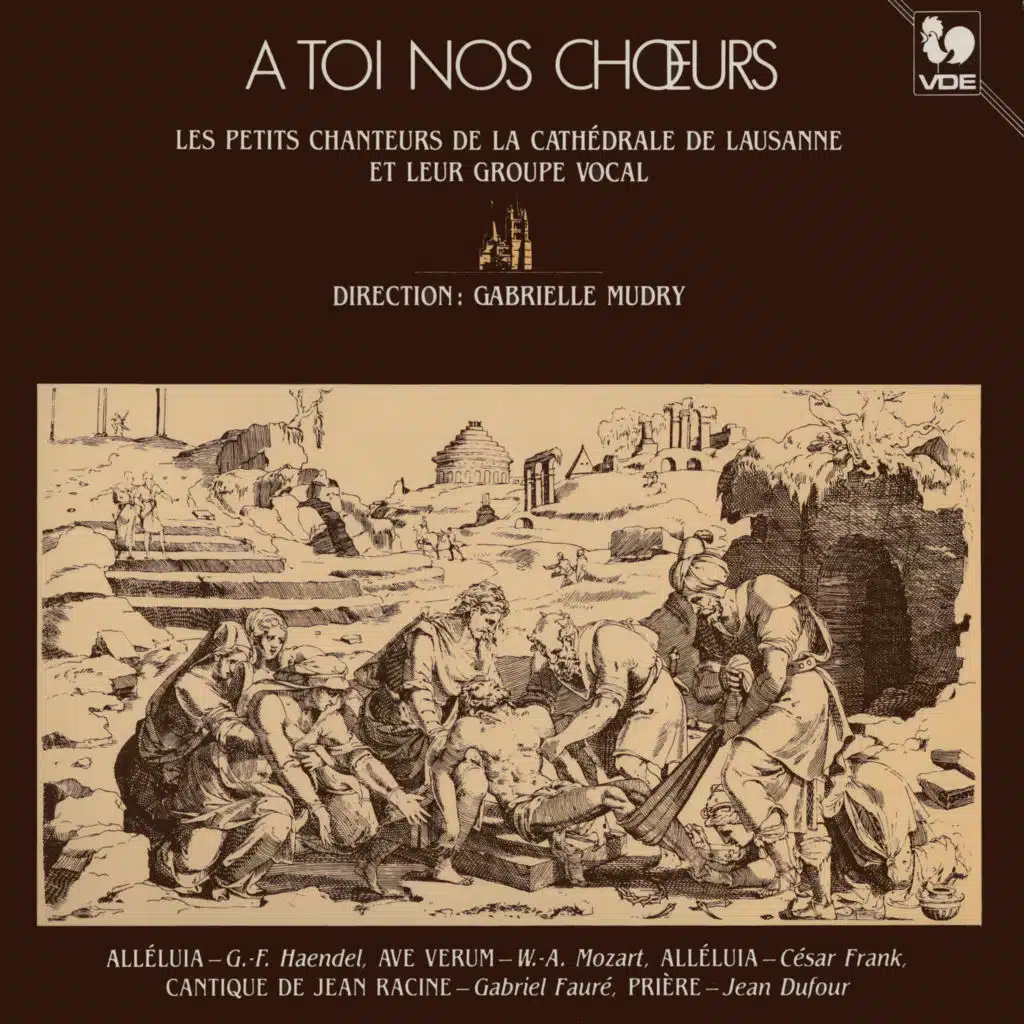 A TOI NOS CHŒURS

VDE

LES PETITS CHANTEURS DE LA CATHÉDRALE DE LAUSANNE
ET LEUR GROUPE VOCAL

DIRECTION: GABRIELLE MUDRY

ALLÉLUIA – G.-F. Haendel, AVE VERUM – W.-A. Mozart, ALLÉLUIA – César Frank, CANTIQUE DE JEAN RACINE – Gabriel Fauré, PRIÈRE – Jean Dufour